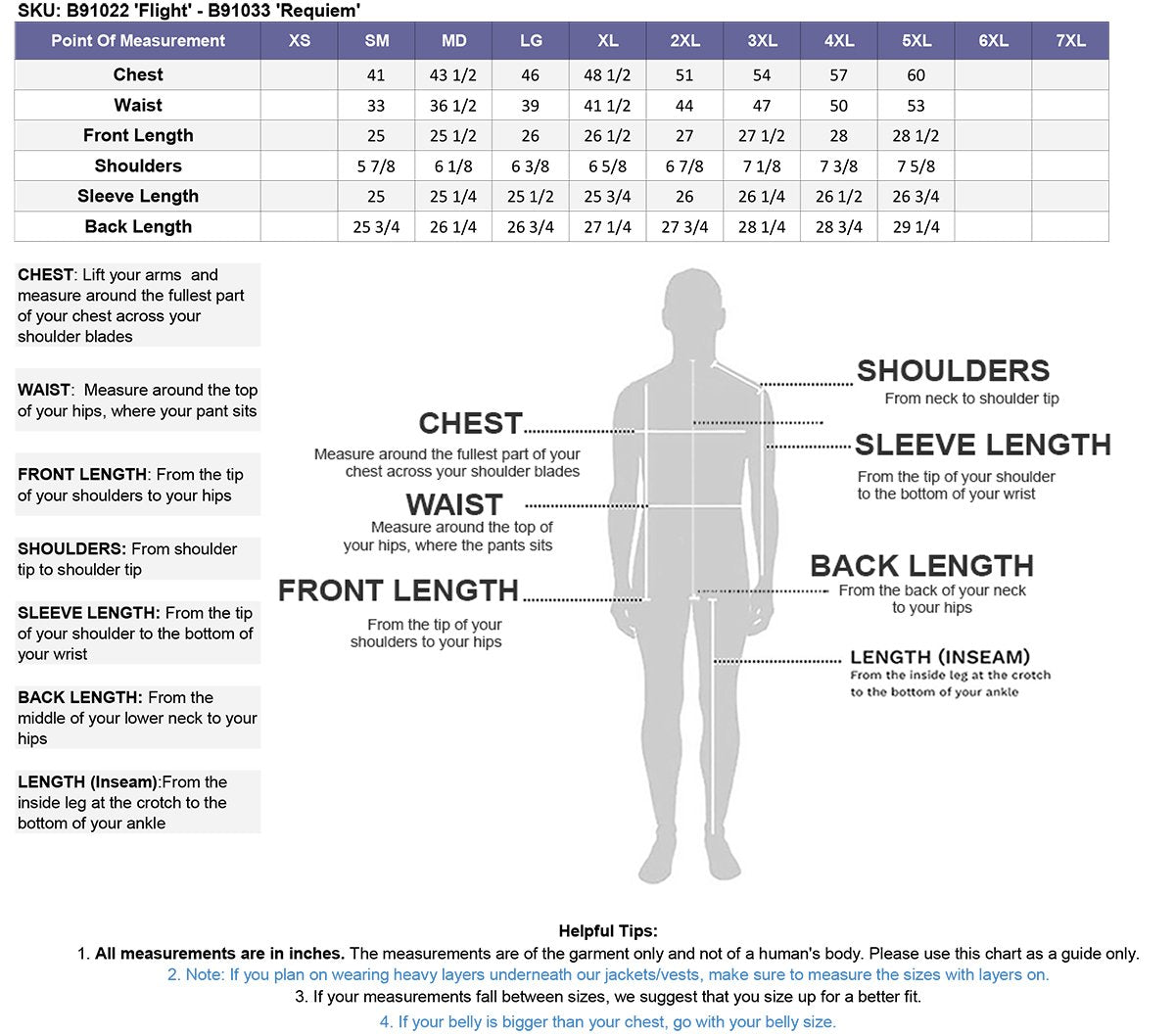 SKU: B91022 'Flight' - B91033 'Requiem'

| Point Of Measurement | XS | SM | MD | LG | XL | 2XL | 3XL | 4XL | 5XL | 6XL | 7XL |
|---|---|---|---|---|---|---|---|---|---|---|---|
| Chest | | 41 | 43 1/2 | 46 | 48 1/2 | 51 | 54 | 57 | 60 | | |
| Waist | | 33 | 36 1/2 | 39 | 41 1/2 | 44 | 47 | 50 | 53 | | |
| Front Length | | 25 | 25 1/2 | 26 | 26 1/2 | 27 | 27 1/2 | 28 | 28 1/2 | | |
| Shoulders | | 5 7/8 | 6 1/8 | 6 3/8 | 6 5/8 | 6 7/8 | 7 1/8 | 7 3/8 | 7 5/8 | | |
| Sleeve Length | | 25 | 25 1/4 | 25 1/2 | 25 3/4 | 26 | 26 1/4 | 26 1/2 | 26 3/4 | | |
| Back Length | | 25 3/4 | 26 1/4 | 26 3/4 | 27 1/4 | 27 3/4 | 28 1/4 | 28 3/4 | 29 1/4 | | |

CHEST: Lift your arms and measure around the fullest part of your chest across your shoulder blades

WAIST: Measure around the top of your hips, where your pant sits

FRONT LENGTH: From the tip of your shoulders to your hips

SHOULDERS: From shoulder tip to shoulder tip

SLEEVE LENGTH: From the tip of your shoulder to the bottom of your wrist

BACK LENGTH: From the middle of your lower neck to your hips

LENGTH (Inseam):From the inside leg at the crotch to the bottom of your ankle

CHEST
Measure around the fullest part of your chest across your shoulder blades

WAIST
Measure around the top of your hips, where the pants sits

FRONT LENGTH
From the tip of your shoulders to your hips

SHOULDERS
From neck to shoulder tip

SLEEVE LENGTH
From the tip of your shoulder to the bottom of your wrist

BACK LENGTH
From the back of your neck to your hips

LENGTH (INSEAM)
From the inside leg at the crotch to the bottom of your ankle

Helpful Tips:
1. All measurements are in inches. The measurements are of the garment only and not of a human's body. Please use this chart as a guide only.
2. Note: If you plan on wearing heavy layers underneath our jackets/vests, make sure to measure the sizes with layers on.
3. If your measurements fall between sizes, we suggest that you size up for a better fit.
4. If your belly is bigger than your chest, go with your belly size.